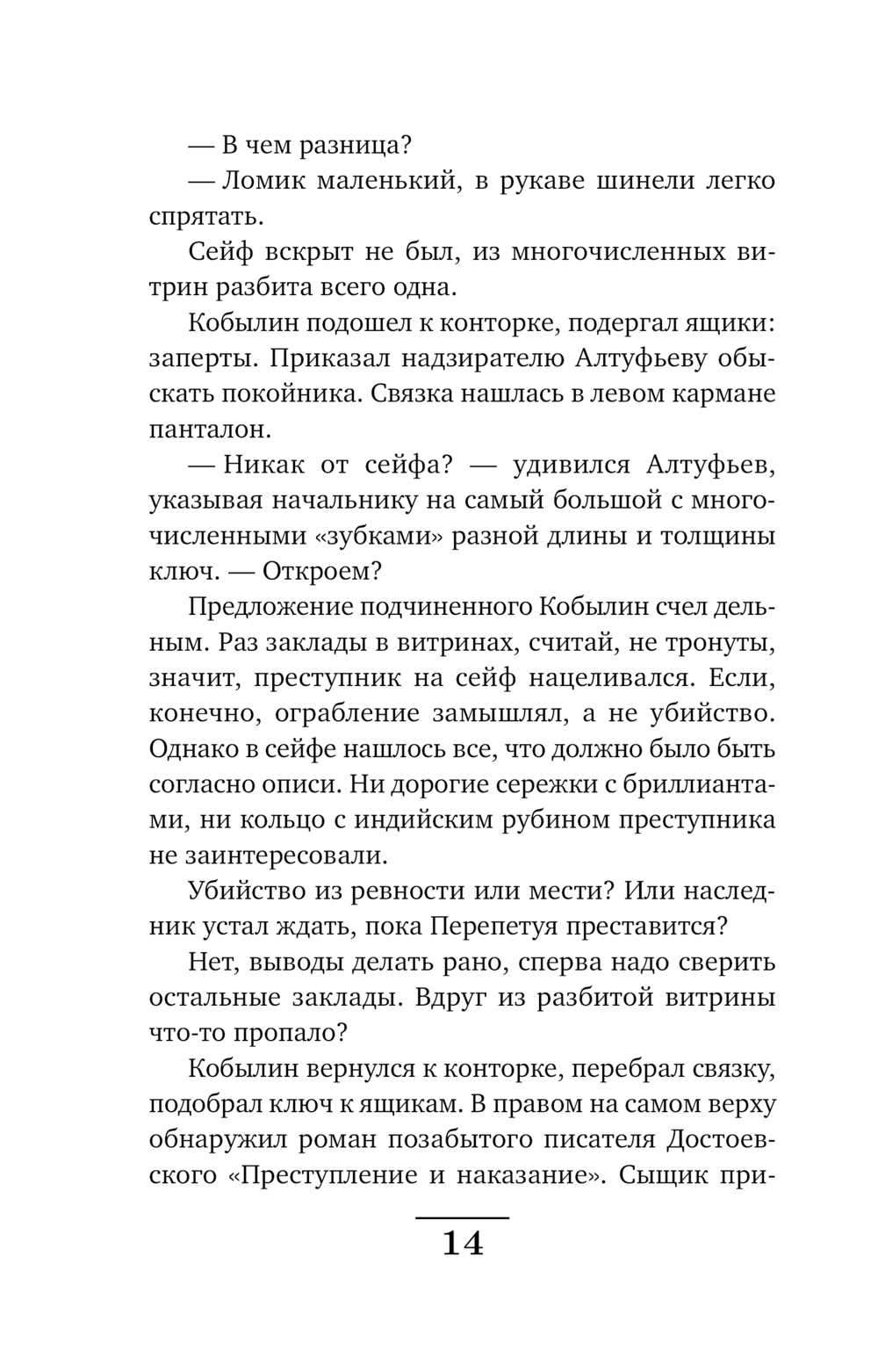 — В чем разница?

— Ломик маленький, в рукаве шинели легко спрятать.

Сейф вскрыт не был, из многочисленных витрин разбита всего одна.

Кобылин подошел к конторке, подергал ящики: заперты. Приказал надзирателю Алтуфьеву обыскать покойника. Связка нашлась в левом кармане панталон.

— Никак от сейфа? — удивился Алтуфьев, указывая начальнику на самый большой с многочисленными «зубками» разной длины и толщины ключ. — Откроем?

Предложение подчиненного Кобылин счел дельным. Раз заклады в витринах, считай, не тронуты, значит, преступник на сейф нацеливался. Если, конечно, ограбление замышлял, а не убийство. Однако в сейфе нашлось все, что должно было быть согласно описи. Ни дорогие сережки с бриллиантами, ни кольцо с индийским рубином преступника не заинтересовали.

Убийство из ревности или мести? Или наследник устал ждать, пока Перепетуя преставится?

Нет, выводы делать рано, сперва надо сверить остальные заклады. Вдруг из разбитой витрины что-то пропало?

Кобылин вернулся к конторке, перебрал связку, подобрал ключ к ящикам. В правом на самом верху обнаружил роман позабытого писателя Достоевского «Преступление и наказание». Сыщик при-

14